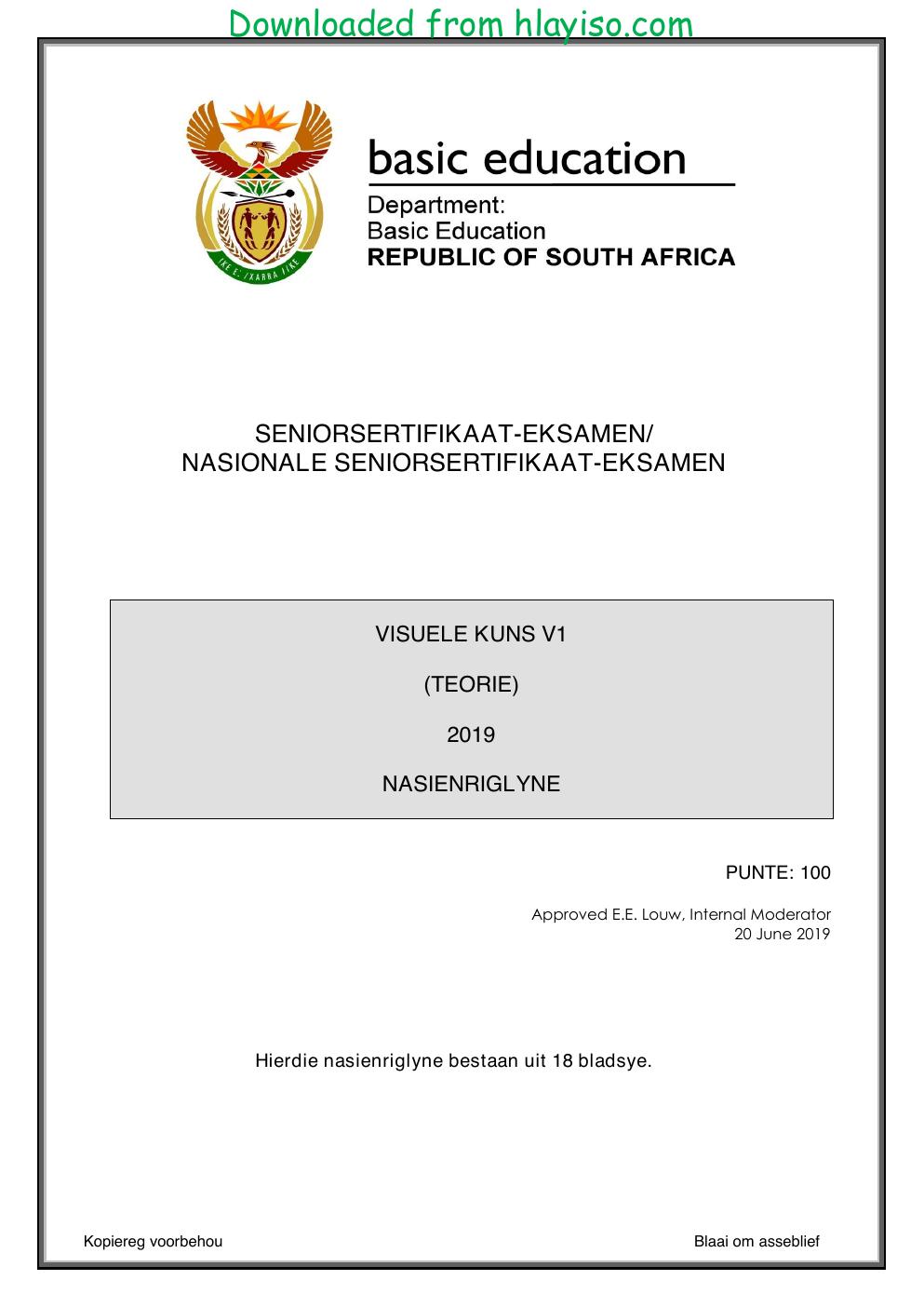 Downloaded from hlayiso.com

basic education

Department:
Basic Education
REPUBLIC OF SOUTH AFRICA

SENIORSERTIFIKAAT-EKSAMEN/
NASIONALE SENIORSERTIFIKAAT-EKSAMEN

VISUELE KUNS V1

(TEORIE)

2019

NASIENRIGLYNE

PUNTE: 100

Approved E.E. Louw, Internal Moderator
20 June 2019

Hierdie nasienriglyne bestaan uit 18 bladsye.

Kopiereg voorbehou

Blaai om asseblief